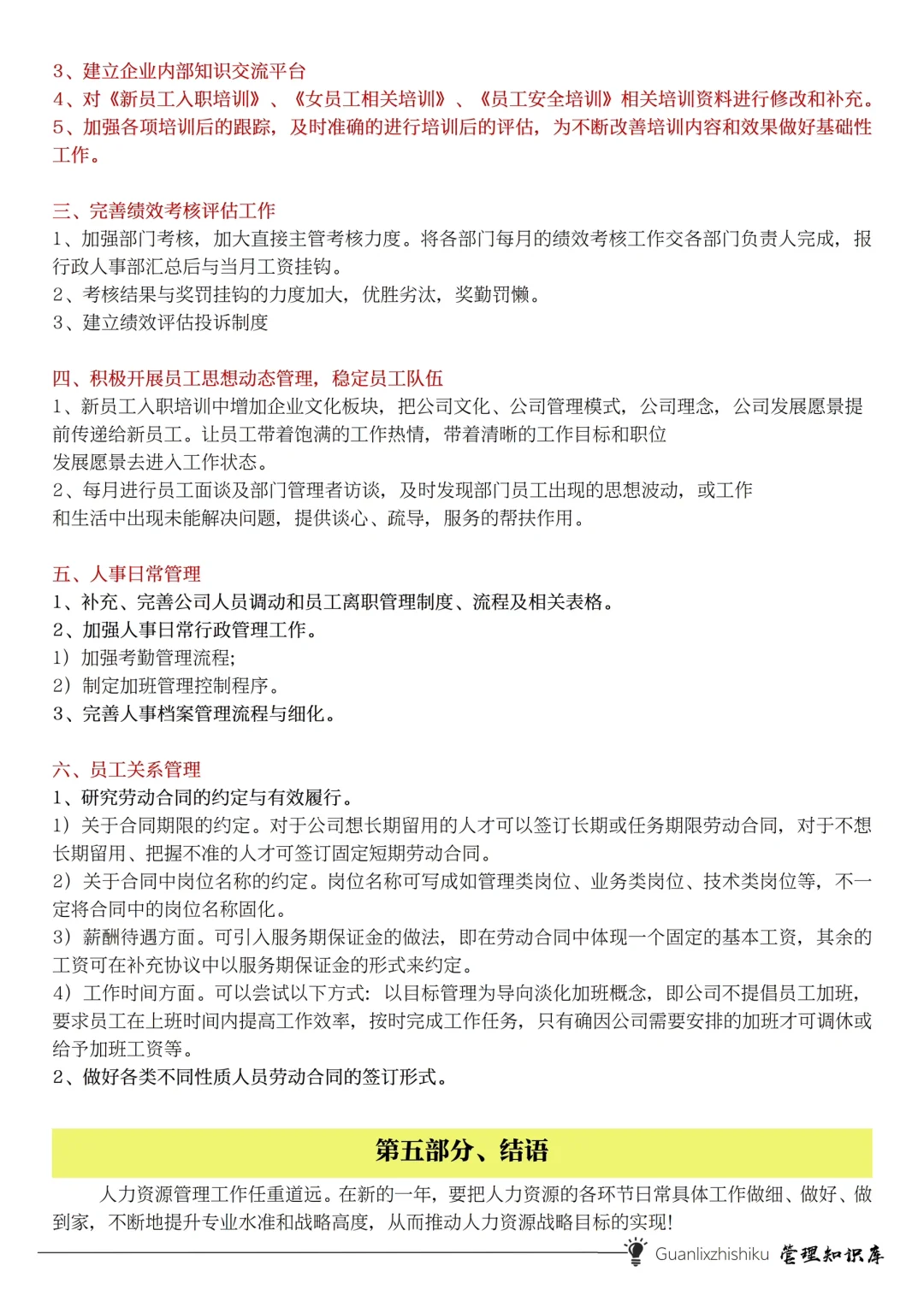 3、建立企业内部知识交流平台
4、对《新员工入职培训》、《女员工相关培训》、《员工安全培训》相关培训资料进行修改和补充。
5、加强各项培训后的跟踪，及时准确的进行培训后的评估，为不断改善培训内容和效果做好基础性工作。

三、完善绩效考核评估工作
1、加强部门考核，加大直接主管考核力度。将各部门每月的绩效考核工作交各部门负责人完成，报行政人事部汇总后与当月工资挂钩。
2、考核结果与奖罚挂钩的力度加大，优胜劣汰，奖勤罚懒。
3、建立绩效评估投诉制度

四、积极开展员工思想动态管理，稳定员工队伍
1、新员工入职培训中增加企业文化板块，把公司文化、公司管理模式，公司理念，公司发展愿景提前传递给新员工。让员工带着饱满的工作热情，带着清晰的工作目标和职位发展愿景去进入工作状态。
2、每月进行员工面谈及部门管理者访谈，及时发现部门员工出现的思想波动，或工作和生活中出现未能解决问题，提供谈心、疏导，服务的帮扶作用。

五、人事日常管理
1、补充、完善公司人员调动和员工离职管理制度、流程及相关表格。
2、加强人事日常行政管理工作。
1）加强考勤管理流程;
2）制定加班管理控制程序。
3、完善人事档案管理流程与细化。

六、员工关系管理
1、研究劳动合同的约定与有效履行。
1）关于合同期限的约定。对于公司想长期留用的人才可以签订长期或任务期限劳动合同，对于不想长期留用、把握不准的人才可签订固定短期劳动合同。
2）关于合同中岗位名称的约定。岗位名称可写成如管理类岗位、业务类岗位、技术类岗位等，不一定将合同中的岗位名称固化。
3）薪酬待遇方面。可引入服务期保证金的做法，即在劳动合同中体现一个固定的基本工资，其余的工资可在补充协议中以服务期保证金的形式来约定。
4）工作时间方面。可以尝试以下方式：以目标管理为导向淡化加班概念，即公司不提倡员工加班，要求员工在上班时间内提高工作效率，按时完成工作任务，只有确因公司需要安排的加班才可调休或给予加班工资等。
2、做好各类不同性质人员劳动合同的签订形式。

第五部分、结语

人力资源管理工作任重道远。在新的一年，要把人力资源的各环节日常具体工作做细、做好、做到家，不断地提升专业水准和战略高度，从而推动人力资源战略目标的实现!

Guanlixzhishiku 管理知识库